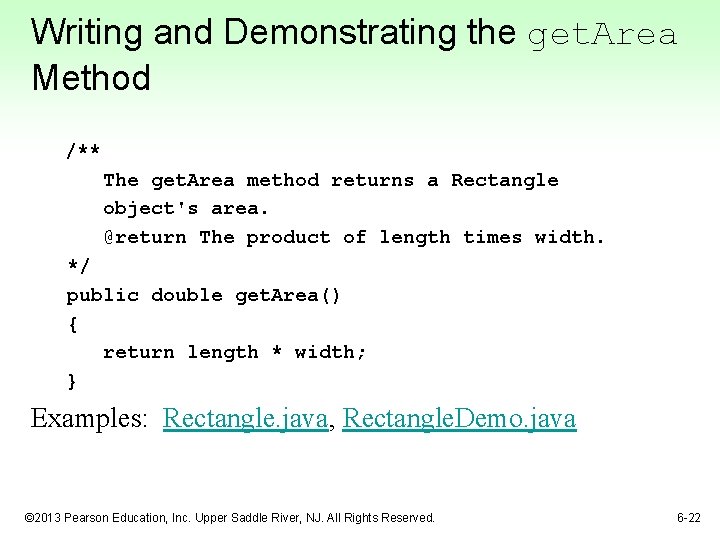 Writing and Demonstrating the getArea Method

/**
   The getArea method returns a Rectangle
   object's area.
   @return The product of length times width.
*/
public double getArea()
{
   return length * width;
}

Examples: Rectangle.java, RectangleDemo.java

©2013 Pearson Education, Inc. Upper Saddle River, NJ. All Rights Reserved.

6-22